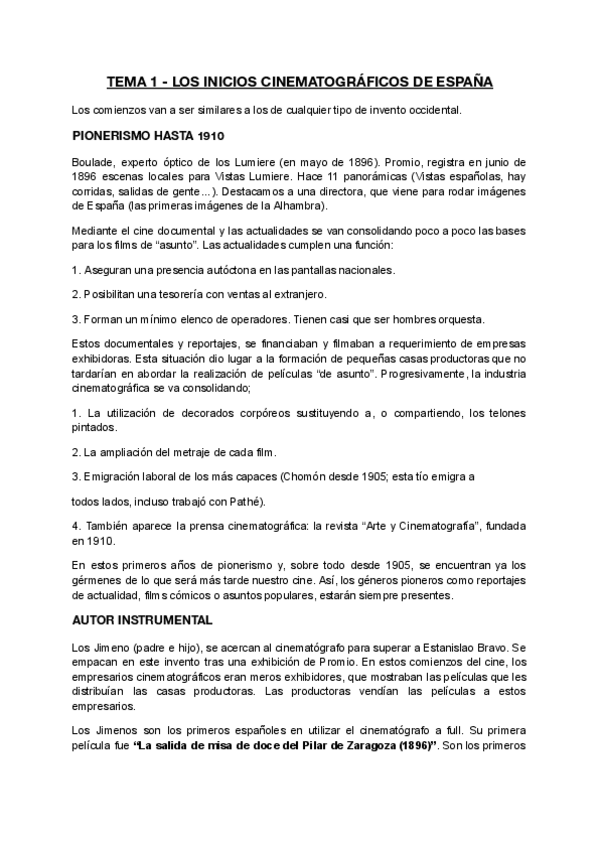 TEMA 1 - LOS INICIOS CINEMATOGRÁFICOS DE ESPAÑA

Los comienzos van a ser similares a los de cualquier tipo de invento occidental.

PIONERISMO HASTA 1910

Boulade, experto óptico de los Lumiere (en mayo de 1896). Promio, registra en junio de 1896 escenas locales para Vistas Lumiere. Hace 11 panorámicas (Vistas españolas, hay corridas, salidas de gente...). Destacamos a una directora, que viene para rodar imágenes de España (las primeras imágenes de la Alhambra).

Mediante el cine documental y las actualidades se van consolidando poco a poco las bases para los films de “asunto”. Las actualidades cumplen una función:

1. Aseguran una presencia autóctona en las pantallas nacionales.

2. Posibilitan una tesorería con ventas al extranjero.

3. Forman un mínimo elenco de operadores. Tienen casi que ser hombres orquesta.

Estos documentales y reportajes, se financiaban y filmaban a requerimiento de empresas exhibidoras. Esta situación dio lugar a la formación de pequeñas casas productoras que no tardarían en abordar la realización de películas “de asunto”. Progresivamente, la industria cinematográfica se va consolidando;

1. La utilización de decorados corpóreos sustituyendo a, o compartiendo, los telones pintados.

2. La ampliación del metraje de cada film.

3. Emigración laboral de los más capaces (Chomón desde 1905; esta tío emigra a

todos lados, incluso trabajó con Pathé).

4. También aparece la prensa cinematográfica: la revista “Arte y Cinematografía”, fundada en 1910.

En estos primeros años de pionerismo y, sobre todo desde 1905, se encuentran ya los gérmenes de lo que será más tarde nuestro cine. Así, los géneros pioneros como reportajes de actualidad, films cómicos o asuntos populares, estarán siempre presentes.

AUTOR INSTRUMENTAL

Los Jimeno (padre e hijo), se acercan al cinematógrafo para superar a Estanislao Bravo. Se empacan en este invento tras una exhibición de Promio. En estos comienzos del cine, los empresarios cinematográficos eran meros exhibidores, que mostraban las películas que les distribuían las casas productoras. Las productoras vendían las películas a estos empresarios.

Los Jimenos son los primeros españoles en utilizar el cinematógrafo a full. Su primera película fue “La salida de misa de doce del Pilar de Zaragoza (1896)”. Son los primeros